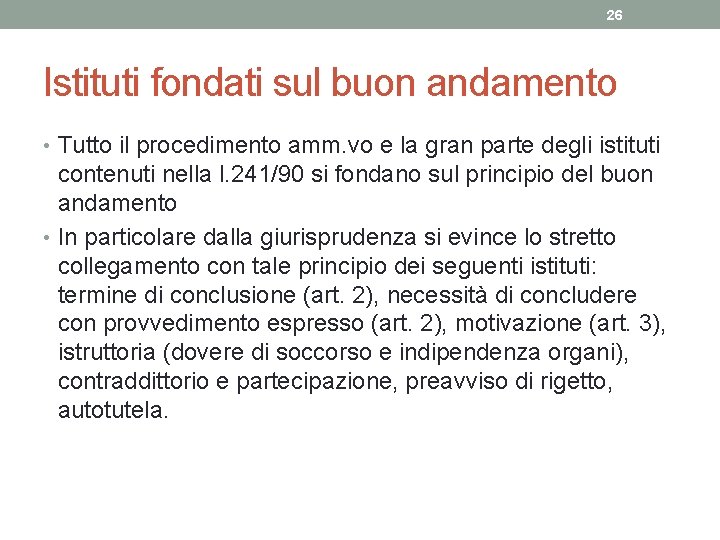 26

Istituti fondati sul buon andamento

• Tutto il procedimento amm.vo e la gran parte degli istituti contenuti nella l.241/90 si fondano sul principio del buon andamento
• In particolare dalla giurisprudenza si evince lo stretto collegamento con tale principio dei seguenti istituti: termine di conclusione (art. 2), necessità di concludere con provvedimento espresso (art. 2), motivazione (art. 3), istruttoria (dovere di soccorso e indipendenza organi), contraddittorio e partecipazione, preavviso di rigetto, autotutela.